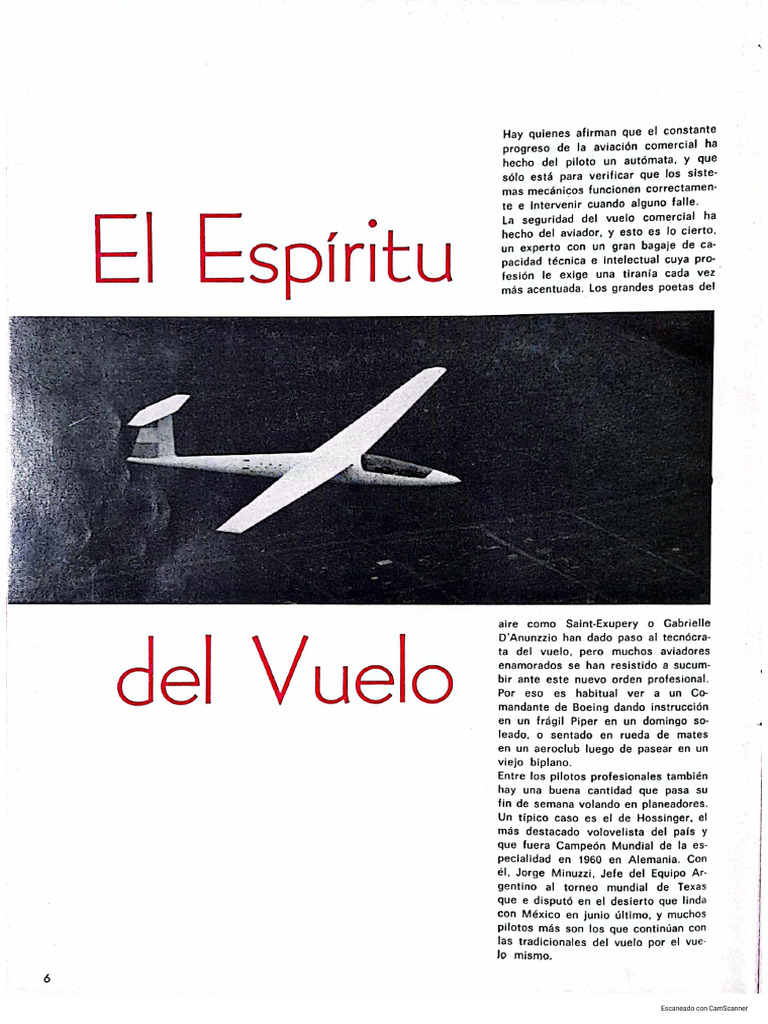 El Espíritu

del Vuelo

Hay quienes afirman que el constante progreso de la aviación comercial ha hecho del piloto un autómata, y que sólo está para verificar que los sistemas mecánicos funcionen correctamente e intervenir cuando alguno falle.
La seguridad del vuelo comercial ha hecho del aviador, y esto es lo cierto, un experto con un gran bagaje de capacidad técnica e intelectual cuya profesión le exige una tiranía cada vez más acentuada. Los grandes poetas del aire como Saint-Exupery o Gabrielle D'Anunzzio han dado paso al tecnócrata del vuelo, pero muchos aviadores enamorados se han resistido a sucumbir ante este nuevo orden profesional. Por eso es habitual ver a un Comandante de Boeing dando instrucción en un frágil Piper en un domingo soleado, o sentado en rueda de mates en un aeroclub luego de pasear en un viejo biplano.
Entre los pilotos profesionales también hay una buena cantidad que pasa su fin de semana volando en planeadores. Un típico caso es el de Hossinger, el más destacado volovelista del país y que fuera Campeón Mundial de la especialidad en 1960 en Alemania. Con él, Jorge Minuzzi, Jefe del Equipo Argentino al torneo mundial de Texas que e disputó en el desierto que linda con México en junio último, y muchos pilotos más son los que continúan con las tradicionales del vuelo por el vuelo mismo.

6

Escaneado con CamScanner